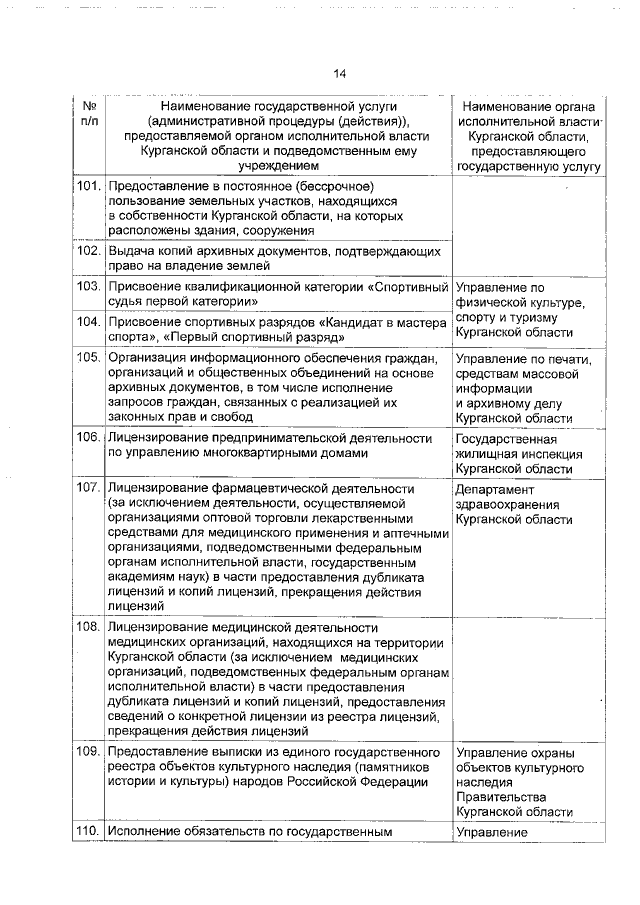 14

| № п/п | Наименование государственной услуги (административной процедуры (действия)), предоставляемой органом исполнительной власти Курганской области и подведомственным ему учреждением | Наименование органа исполнительной власти Курганской области, предоставляющего государственную услугу |
|---|---|---|
| 101. | Предоставление в постоянное (бессрочное) пользование земельных участков, находящихся в собственности Курганской области, на которых расположены здания, сооружения | |
| 102. | Выдача копий архивных документов, подтверждающих право на владение землей | |
| 103. | Присвоение квалификационной категории «Спортивный судья первой категории» | Управление по физической культуре, спорту и туризму Курганской области |
| 104. | Присвоение спортивных разрядов «Кандидат в мастера спорта», «Первый спортивный разряд» | |
| 105. | Организация информационного обеспечения граждан, организаций и общественных объединений на основе архивных документов, в том числе исполнение запросов граждан, связанных с реализацией их законных прав и свобод | Управление по печати, средствам массовой информации и архивному делу Курганской области |
| 106. | Лицензирование предпринимательской деятельности по управлению многоквартирными домами | Государственная жилищная инспекция Курганской области |
| 107. | Лицензирование фармацевтической деятельности (за исключением деятельности, осуществляемой организациями оптовой торговли лекарственными средствами для медицинского применения и аптечными организациями, подведомственными федеральным органам исполнительной власти, государственным академиям наук) в части предоставления дубликата лицензий и копий лицензий, прекращения действия лицензий | Департамент здравоохранения Курганской области |
| 108. | Лицензирование медицинской деятельности медицинских организаций, находящихся на территории Курганской области (за исключением медицинских организаций, подведомственных федеральным органам исполнительной власти) в части предоставления дубликата лицензий и копий лицензий, предоставления сведений о конкретной лицензии из реестра лицензий, прекращения действия лицензий | |
| 109. | Предоставление выписки из единого государственного реестра объектов культурного наследия (памятников истории и культуры) народов Российской Федерации | Управление охраны объектов культурного наследия Правительства Курганской области |
| 110. | Исполнение обязательств по государственным | Управление |